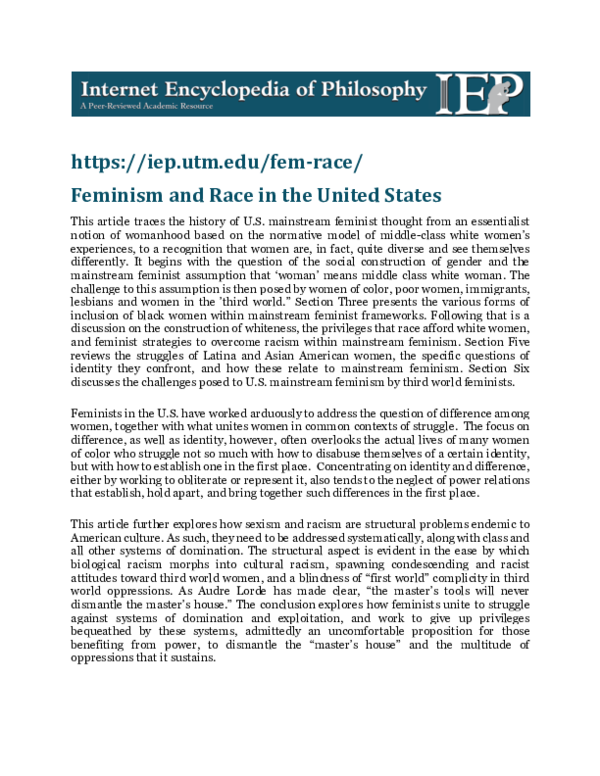 Internet Encyclopedia of Philosophy
A Peer-Reviewed Academic Resource
IEP

https://iep.utm.edu/fem-race/

Feminism and Race in the United States

This article traces the history of U.S. mainstream feminist thought from an essentialist notion of womanhood based on the normative model of middle-class white women's experiences, to a recognition that women are, in fact, quite diverse and see themselves differently. It begins with the question of the social construction of gender and the mainstream feminist assumption that 'woman' means middle class white woman. The challenge to this assumption is then posed by women of color, poor women, immigrants, lesbians and women in the 'third world." Section Three presents the various forms of inclusion of black women within mainstream feminist frameworks. Following that is a discussion on the construction of whiteness, the privileges that race afford white women, and feminist strategies to overcome racism within mainstream feminism. Section Five reviews the struggles of Latina and Asian American women, the specific questions of identity they confront, and how these relate to mainstream feminism. Section Six discusses the challenges posed to U.S. mainstream feminism by third world feminists.

Feminists in the U.S. have worked arduously to address the question of difference among women, together with what unites women in common contexts of struggle. The focus on difference, as well as identity, however, often overlooks the actual lives of many women of color who struggle not so much with how to disabuse themselves of a certain identity, but with how to establish one in the first place. Concentrating on identity and difference, either by working to obliterate or represent it, also tends to the neglect of power relations that establish, hold apart, and bring together such differences in the first place.

This article further explores how sexism and racism are structural problems endemic to American culture. As such, they need to be addressed systematically, along with class and all other systems of domination. The structural aspect is evident in the ease by which biological racism morphs into cultural racism, spawning condescending and racist attitudes toward third world women, and a blindness of "first world" complicity in third world oppressions. As Audre Lorde has made clear, "the master's tools will never dismantle the master's house." The conclusion explores how feminists unite to struggle against systems of domination and exploitation, and work to give up privileges bequeathed by these systems, admittedly an uncomfortable proposition for those benefiting from power, to dismantle the "master's house" and the multitude of oppressions that it sustains.